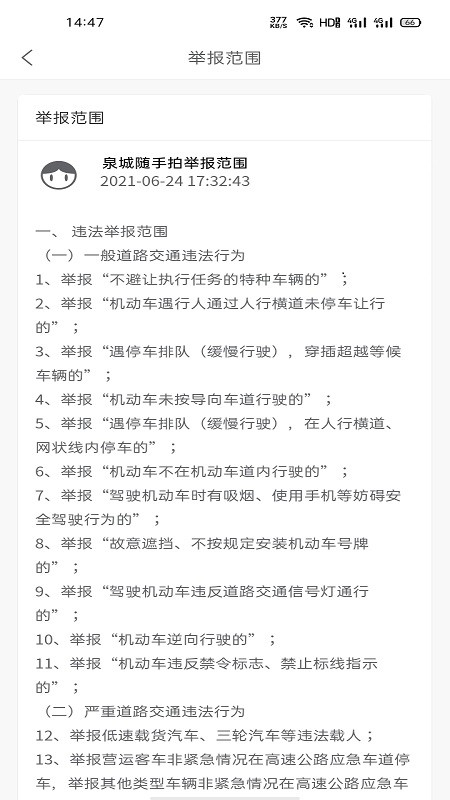 14:47 377 KB/S HD 4G 4G 66

举报范围

举报范围

泉城随手拍举报范围
2021-06-24 17:32:43

一、 违法举报范围
（一）一般道路交通违法行为
1、举报“不避让执行任务的特种车辆的”；
2、举报“机动车遇行人通过人行横道未停车让行的”；
3、举报“遇停车排队（缓慢行驶），穿插超越等候车辆的”；
4、举报“机动车未按导向车道行驶的”；
5、举报“遇停车排队（缓慢行驶），在人行横道、网状线内停车的”；
6、举报“机动车不在机动车道内行驶的”；
7、举报“驾驶机动车时有吸烟、使用手机等妨碍安全驾驶行为的”；
8、举报“故意遮挡、不按规定安装机动车号牌的”；
9、举报“驾驶机动车违反道路交通信号灯通行的”；
10、举报“机动车逆向行驶的”；
11、举报“机动车违反禁令标志、禁止标线指示的”；
（二）严重道路交通违法行为
12、举报低速载货汽车、三轮汽车等违法载人；
13、举报营运客车非紧急情况在高速公路应急车道停车，举报其他类型车辆非紧急情况在高速公路应急车